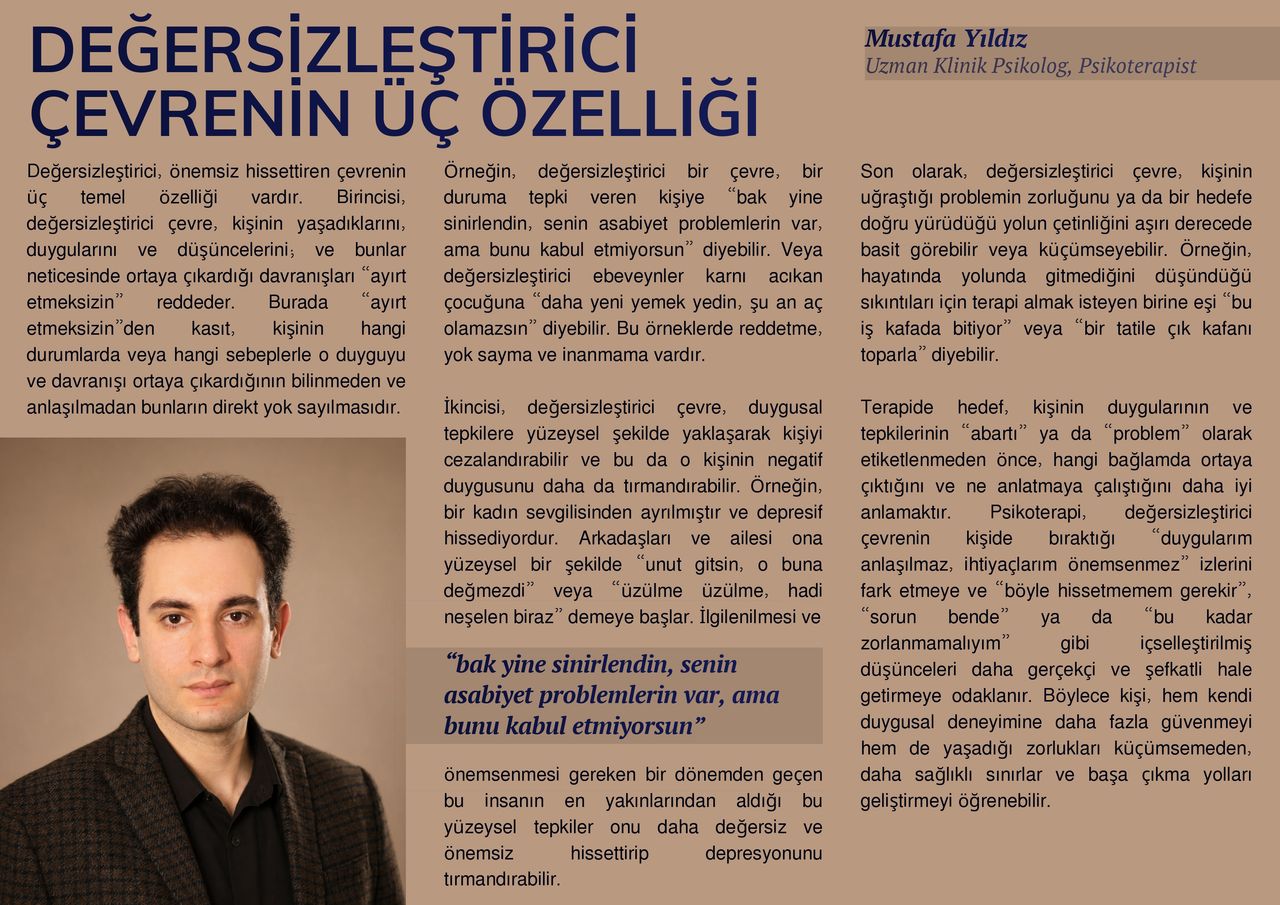 DEĞERSİZLEŞTİRİCİ ÇEVRENİN ÜÇ ÖZELLİĞİ

Mustafa Yıldız
Uzman Klinik Psikolog, Psikoterapist

Değersizleştirici, önemsiz hissettiren çevrenin üç temel özelliği vardır. Birincisi, değersizleştirici çevre, kişinin yaşadıklarını, duygularını ve düşüncelerini; ve bunlar neticesinde ortaya çıkardığı davranışları “ayırt etmeksizin” reddeder. Burada “ayırt etmeksizin”den kasıt, kişinin hangi durumlarda veya hangi sebeplerle o duyguyu ve davranışı ortaya çıkardığının bilinmeden ve anlaşılmadan bunların direkt yok sayılmasıdır.

Örneğin, değersizleştirici bir çevre, bir duruma tepki veren kişiye “bak yine sinirlendin, senin asabiyet problemlerin var, ama bunu kabul etmiyorsun” diyebilir. Veya değersizleştirici ebeveynler karnı acıkan çocuğuna “daha yeni yemek yedin, şu an aç olamazsın” diyebilir. Bu örneklerde reddetme, yok sayma ve inanmama vardır.

İkincisi, değersizleştirici çevre, duygusal tepkilere yüzeysel şekilde yaklaşarak kişiyi cezalandırabilir ve bu da o kişinin negatif duygusunu daha da tırmandırabilir. Örneğin, bir kadın sevgilisinden ayrılmıştır ve depresif hissediyordur. Arkadaşları ve ailesi ona yüzeysel bir şekilde “unut gitsin, o buna değmezdi” veya “üzülme üzülme, hadi neşelen biraz” demeye başlar. İlgilenilmesi ve

“bak yine sinirlendin, senin asabiyet problemlerin var, ama bunu kabul etmiyorsun”

önemsenmesi gereken bir dönemden geçen bu insanın en yakınlarından aldığı bu yüzeysel tepkiler onu daha değersiz ve önemsiz hissettirip depresyonunu tırmandırabilir.

Son olarak, değersizleştirici çevre, kişinin uğraştığı problemin zorluğunu ya da bir hedefe doğru yürüdüğü yolun çetinliğini aşırı derecede basit görebilir veya küçümseyebilir. Örneğin, hayatında yolunda gitmediğini düşündüğü sıkıntıları için terapi almak isteyen birine eşi “bu iş kafada bitiyor” veya “bir tatile çık kafanı toparla” diyebilir.

Terapide hedef, kişinin duygularının ve tepkilerinin “abartı” ya da “problem” olarak etiketlenmeden önce, hangi bağlamda ortaya çıktığını ve ne anlatmaya çalıştığını daha iyi anlamaktır. Psikoterapi, değersizleştirici çevrenin kişide bıraktığı “duygularım anlaşılmaz, ihtiyaçlarım önemsenmez” izlerini fark etmeye ve “böyle hissetmemem gerekir”, “sorun bende” ya da “bu kadar zorlanmamalıyım” gibi içselleştirilmiş düşünceleri daha gerçekçi ve şefkatli hale getirmeye odaklanır. Böylece kişi, hem kendi duygusal deneyimine daha fazla güvenmeyi hem de yaşadığı zorlukları küçümsemeden, daha sağlıklı sınırlar ve başa çıkma yolları geliştirmeyi öğrenebilir.